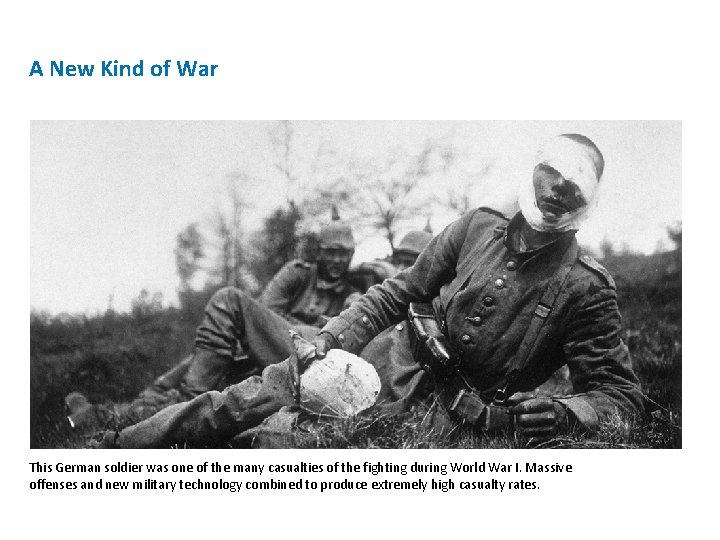 A New Kind of War

This German soldier was one of the many casualties of the fighting during World War I. Massive offenses and new military technology combined to produce extremely high casualty rates.